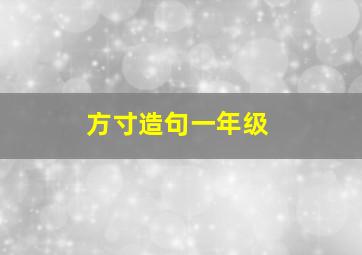 方寸造句一年级